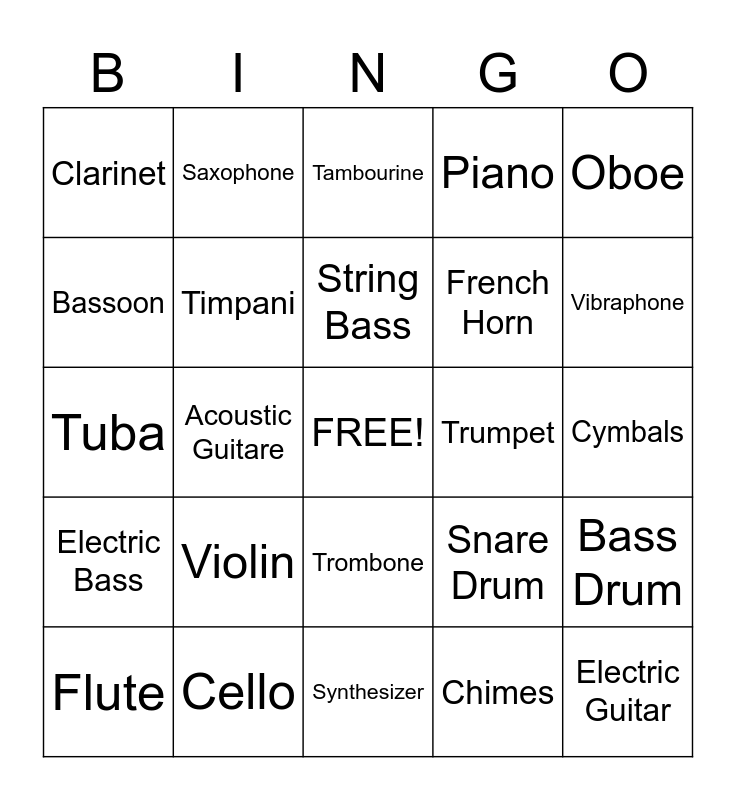 | B | I | N | G | O |
|---|---|---|---|---|
| Clarinet | Saxophone | Tambourine | Piano | Oboe |
| Bassoon | Timpani | String Bass | French Horn | Vibraphone |
| Tuba | Acoustic Guitare | FREE! | Trumpet | Cymbals |
| Electric Bass | Violin | Trombone | Snare Drum | Bass Drum |
| Flute | Cello | Synthesizer | Chimes | Electric Guitar |